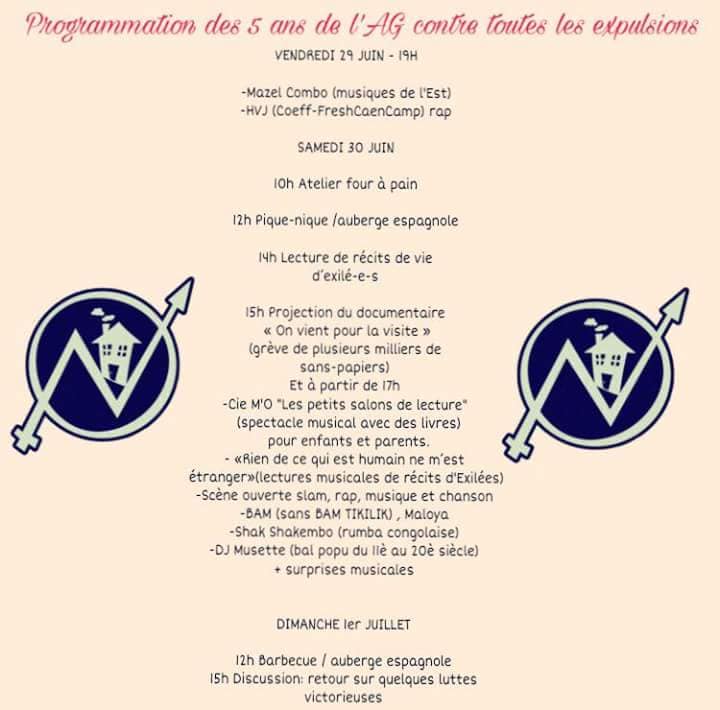 Programmation des 5 ans de l'AG contre toutes les expulsions

VENDREDI 29 JUIN - 19H

-Mazel Combo (musiques de l'Est)
-HVJ (Coeff-FreshCaenCamp) rap

SAMEDI 30 JUIN

10h Atelier four à pain

12h Pique-nique /auberge espagnole

14h Lecture de récits de vie d'exilé-e-s

15h Projection du documentaire « On vient pour la visite » (grève de plusieurs milliers de sans-papiers)
Et à partir de 17h
-Cie M'O "Les petits salons de lecture" (spectacle musical avec des livres) pour enfants et parents.
- «Rien de ce qui est humain ne m'est étranger»(lectures musicales de récits d'Exilées)
-Scène ouverte slam, rap, musique et chanson
-BAM (sans BAM TIKILIK) , Maloya
-Shak Shakembo (rumba congolaise)
-DJ Musette (bal popu du 11è au 20è siècle)
+ surprises musicales

DIMANCHE 1er JUILLET

12h Barbecue / auberge espagnole
15h Discussion: retour sur quelques luttes victorieuses